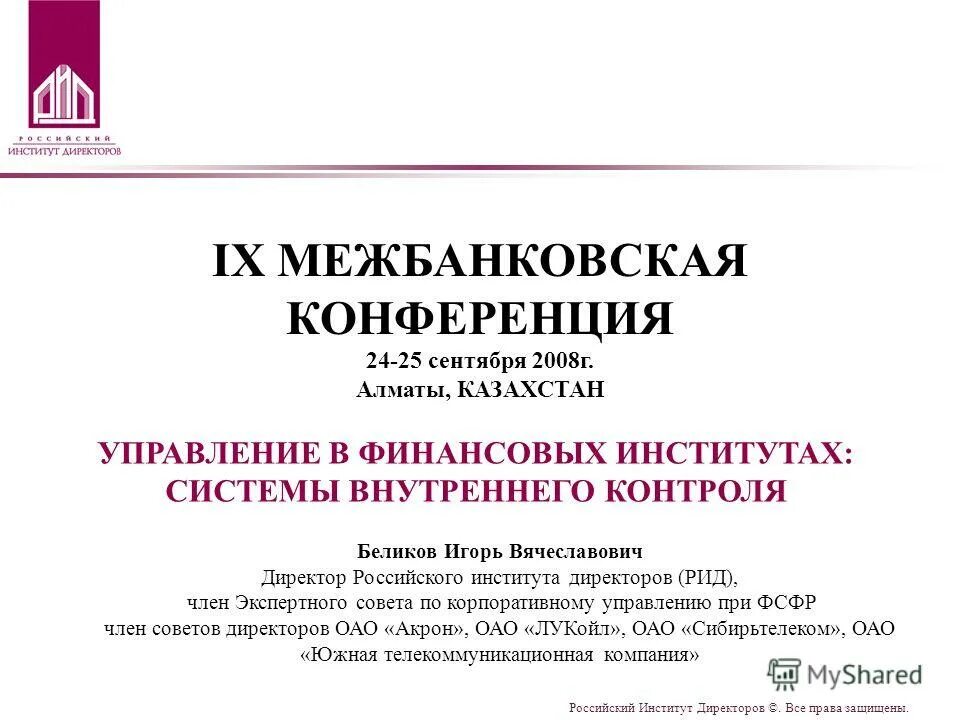 РОССИЙСКИЙ ИНСТИТУТ ДИРЕКТОРОВ

IX МЕЖБАНКОВСКАЯ КОНФЕРЕНЦИЯ
24-25 сентября 2008г.
Алматы, КАЗАХСТАН

УПРАВЛЕНИЕ В ФИНАНСОВЫХ ИНСТИТУТАХ: СИСТЕМЫ ВНУТРЕННЕГО КОНТРОЛЯ

Беликов Игорь Вячеславович
Директор Российского института директоров (РИД),
член Экспертного совета по корпоративному управлению при ФСФР
член советов директоров ОАО «Акрон», ОАО «ЛУКойл», ОАО «Сибирьтелеком», ОАО «Южная телекоммуникационная компания»

MyShared

Российский Институт Директоров ©. Все права защищены.